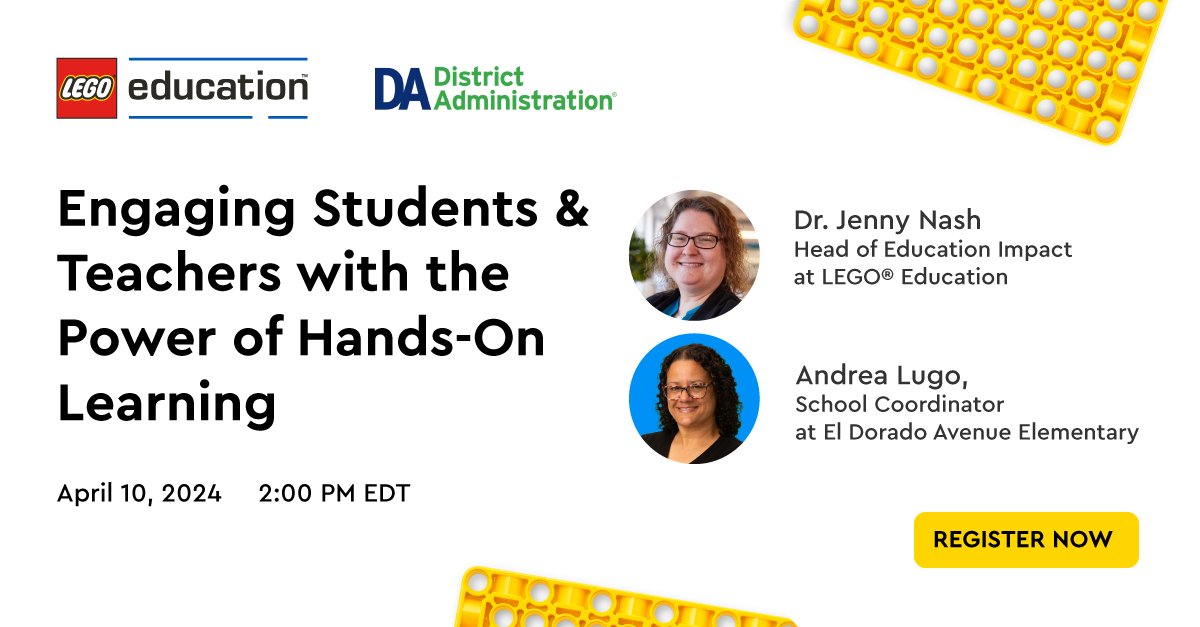 LEGO education™

DA District Administration®

Engaging Students & Teachers with the Power of Hands-On Learning

April 10, 2024 2:00 PM EDT

Dr. Jenny Nash
Head of Education Impact at LEGO® Education

Andrea Lugo,
School Coordinator at El Dorado Avenue Elementary

REGISTER NOW